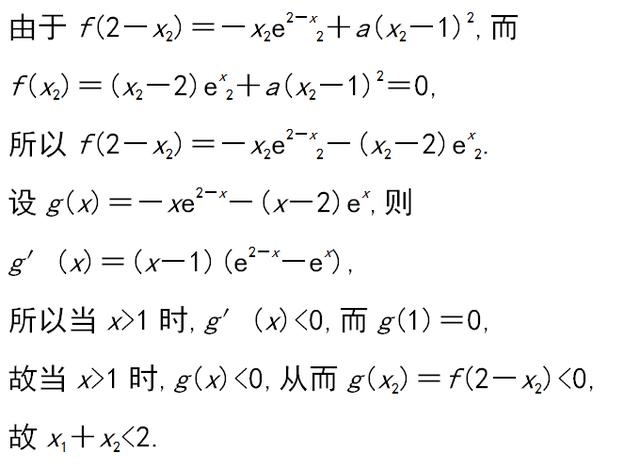 由于 $f(2-x_2)=-x_2e^{2-x_2}+a(x_2-1)^2$, 而

$f(x_2)=(x_2-2)e^{x_2}+a(x_2-1)^2=0$,

所以 $f(2-x_2)=-x_2e^{2-x_2}-(x_2-2)e^{x_2}$.

设 $g(x)=-xe^{2-x}-(x-2)e^x$, 则

$g'(x)=(x-1)(e^{2-x}-e^x)$,

所以当 $x>1$ 时, $g'(x)<0$, 而 $g(1)=0$,

故当 $x>1$ 时, $g(x)<0$, 从而 $g(x_2)=f(2-x_2)<0$,

故 $x_1+x_2<2$.